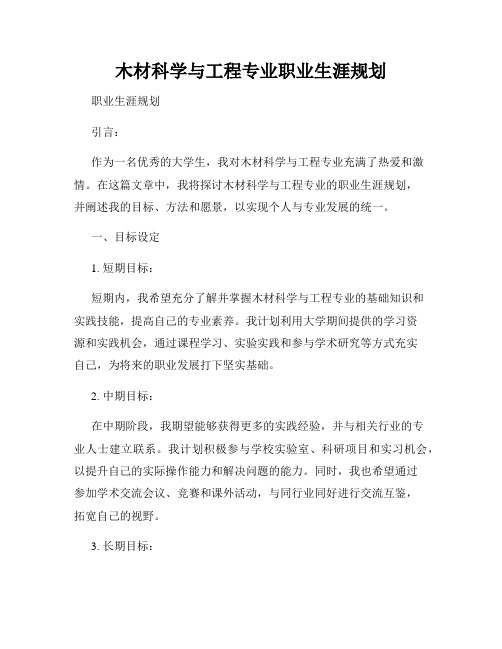 木材科学与工程专业职业生涯规划

职业生涯规划

引言：

作为一名优秀的大学生，我对木材科学与工程专业充满了热爱和激情。在这篇文章中，我将探讨木材科学与工程专业的职业生涯规划，并阐述我的目标、方法和愿景，以实现个人与专业发展的统一。

一、目标设定

1. 短期目标：

短期内，我希望充分了解并掌握木材科学与工程专业的基础知识和实践技能，提高自己的专业素养。我计划利用大学期间提供的学习资源和实践机会，通过课程学习、实验实践和参与学术研究等方式充实自己，为将来的职业发展打下坚实基础。

2. 中期目标：

在中期阶段，我期望能够获得更多的实践经验，并与相关行业的专业人士建立联系。我计划积极参与学校实验室、科研项目和实习机会，以提升自己的实际操作能力和解决问题的能力。同时，我也希望通过参加学术交流会议、竞赛和课外活动，与同行业同好进行交流互鉴，拓宽自己的视野。

3. 长期目标：